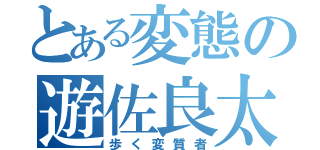 とある変態の
遊佐良太
歩く変質者